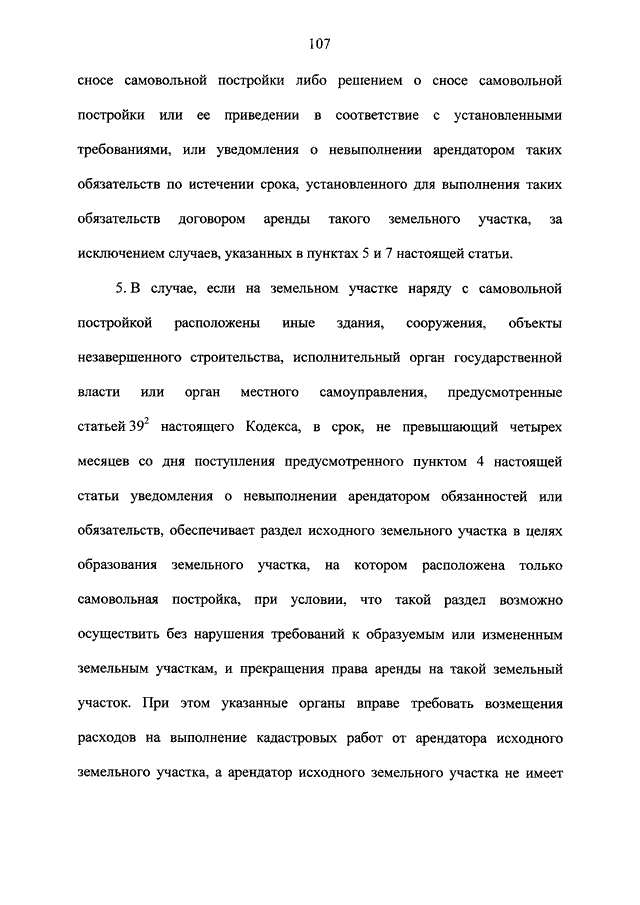 107

сносе самовольной постройки либо решением о сносе самовольной постройки или ее приведении в соответствие с установленными требованиями, или уведомления о невыполнении арендатором таких обязательств по истечении срока, установленного для выполнения таких обязательств договором аренды такого земельного участка, за исключением случаев, указанных в пунктах 5 и 7 настоящей статьи.

5. В случае, если на земельном участке наряду с самовольной постройкой расположены иные здания, сооружения, объекты незавершенного строительства, исполнительный орган государственной власти или орган местного самоуправления, предусмотренные статьей $39^2$ настоящего Кодекса, в срок, не превышающий четырех месяцев со дня поступления предусмотренного пунктом 4 настоящей статьи уведомления о невыполнении арендатором обязанностей или обязательств, обеспечивает раздел исходного земельного участка в целях образования земельного участка, на котором расположена только самовольная постройка, при условии, что такой раздел возможно осуществить без нарушения требований к образуемым или измененным земельным участкам, и прекращения права аренды на такой земельный участок. При этом указанные органы вправе требовать возмещения расходов на выполнение кадастровых работ от арендатора исходного земельного участка, а арендатор исходного земельного участка не имеет